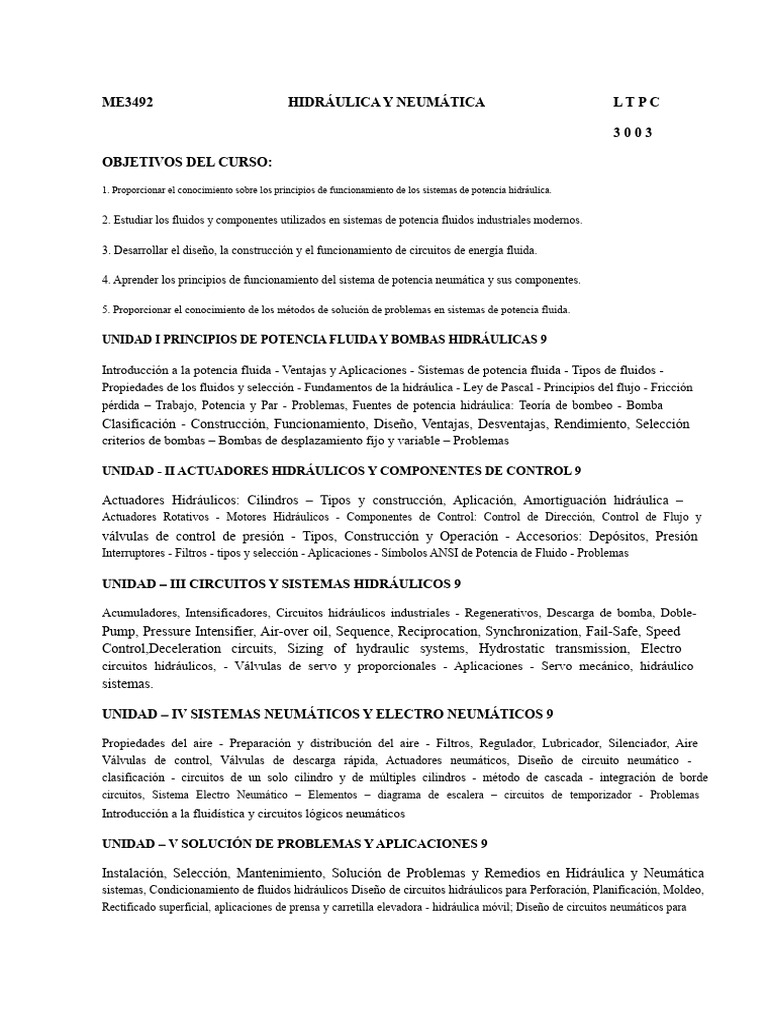 ME3492 HIDRÁULICA Y NEUMÁTICA L T P C

3 0 0 3

OBJETIVOS DEL CURSO:

1. Proporcionar el conocimiento sobre los principios de funcionamiento de los sistemas de potencia hidráulica.

2. Estudiar los fluidos y componentes utilizados en sistemas de potencia fluidos industriales modernos.

3. Desarrollar el diseño, la construcción y el funcionamiento de circuitos de energía fluida.

4. Aprender los principios de funcionamiento del sistema de potencia neumática y sus componentes.

5. Proporcionar el conocimiento de los métodos de solución de problemas en sistemas de potencia fluida.

UNIDAD I PRINCIPIOS DE POTENCIA FLUIDA Y BOMBAS HIDRÁULICAS 9

Introducción a la potencia fluida - Ventajas y Aplicaciones - Sistemas de potencia fluida - Tipos de fluidos - Propiedades de los fluidos y selección - Fundamentos de la hidráulica - Ley de Pascal - Principios del flujo - Fricción pérdida – Trabajo, Potencia y Par - Problemas, Fuentes de potencia hidráulica: Teoría de bombeo - Bomba Clasificación - Construcción, Funcionamiento, Diseño, Ventajas, Desventajas, Rendimiento, Selección criterios de bombas – Bombas de desplazamiento fijo y variable – Problemas

UNIDAD - II ACTUADORES HIDRÁULICOS Y COMPONENTES DE CONTROL 9

Actuadores Hidráulicos: Cilindros – Tipos y construcción, Aplicación, Amortiguación hidráulica – Actuadores Rotativos - Motores Hidráulicos - Componentes de Control: Control de Dirección, Control de Flujo y válvulas de control de presión - Tipos, Construcción y Operación - Accesorios: Depósitos, Presión Interruptores - Filtros - tipos y selección - Aplicaciones - Símbolos ANSI de Potencia de Fluido - Problemas

UNIDAD – III CIRCUITOS Y SISTEMAS HIDRÁULICOS 9

Acumuladores, Intensificadores, Circuitos hidráulicos industriales - Regenerativos, Descarga de bomba, Doble-Pump, Pressure Intensifier, Air-over oil, Sequence, Reciprocation, Synchronization, Fail-Safe, Speed Control,Deceleration circuits, Sizing of hydraulic systems, Hydrostatic transmission, Electro circuitos hidráulicos, - Válvulas de servo y proporcionales - Aplicaciones - Servo mecánico, hidráulico sistemas.

UNIDAD – IV SISTEMAS NEUMÁTICOS Y ELECTRO NEUMÁTICOS 9

Propiedades del aire - Preparación y distribución del aire - Filtros, Regulador, Lubricador, Silenciador, Aire Válvulas de control, Válvulas de descarga rápida, Actuadores neumáticos, Diseño de circuito neumático - clasificación - circuitos de un solo cilindro y de múltiples cilindros - método de cascada - integración de borde circuitos, Sistema Electro Neumático – Elementos – diagrama de escalera – circuitos de temporizador - Problemas Introducción a la fluidística y circuitos lógicos neumáticos

UNIDAD – V SOLUCIÓN DE PROBLEMAS Y APLICACIONES 9

Instalación, Selección, Mantenimiento, Solución de Problemas y Remedios en Hidráulica y Neumática sistemas, Condicionamiento de fluidos hidráulicos Diseño de circuitos hidráulicos para Perforación, Planificación, Moldeo, Rectificado superficial, aplicaciones de prensa y carretilla elevadora - hidráulica móvil; Diseño de circuitos neumáticos para